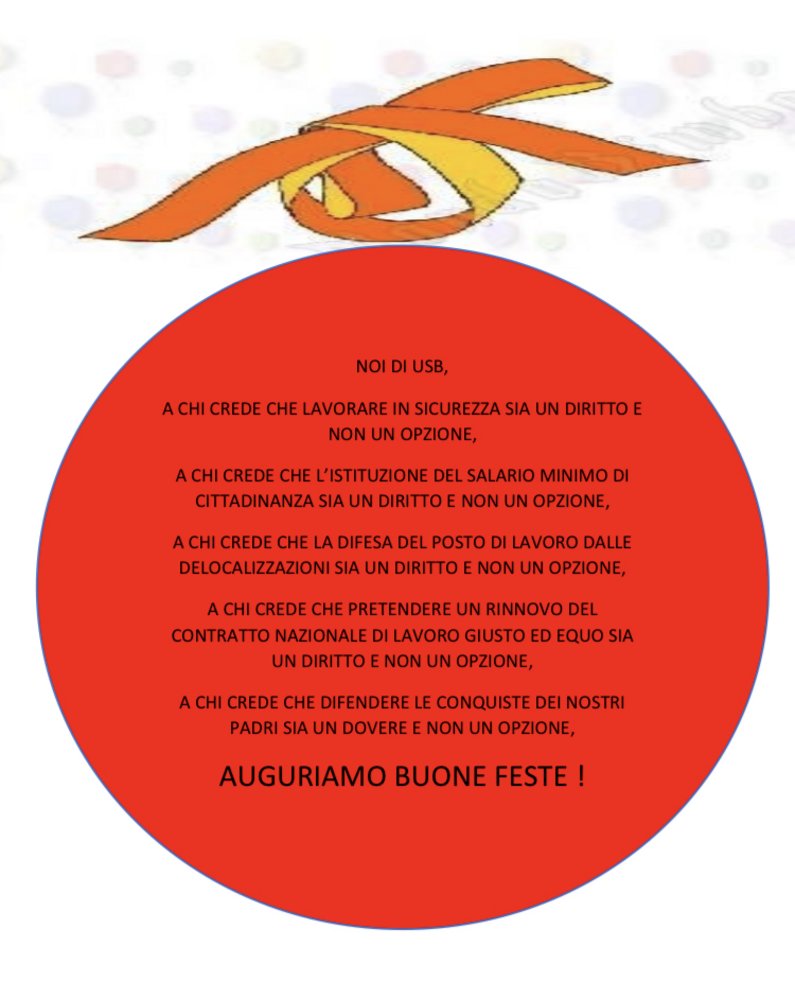 NOI DI USB,

A CHI CREDE CHE LAVORARE IN SICUREZZA SIA UN DIRITTO E NON UN OPZIONE,

A CHI CREDE CHE L'ISTITUZIONE DEL SALARIO MINIMO DI CITTADINANZA SIA UN DIRITTO E NON UN OPZIONE,

A CHI CREDE CHE LA DIFESA DEL POSTO DI LAVORO DALLE DELOCALIZZAZIONI SIA UN DIRITTO E NON UN OPZIONE,

A CHI CREDE CHE PRETENDERE UN RINNOVO DEL CONTRATTO NAZIONALE DI LAVORO GIUSTO ED EQUO SIA UN DIRITTO E NON UN OPZIONE,

A CHI CREDE CHE DIFENDERE LE CONQUISTE DEI NOSTRI PADRI SIA UN DOVERE E NON UN OPZIONE,

AUGURIAMO BUONE FESTE !